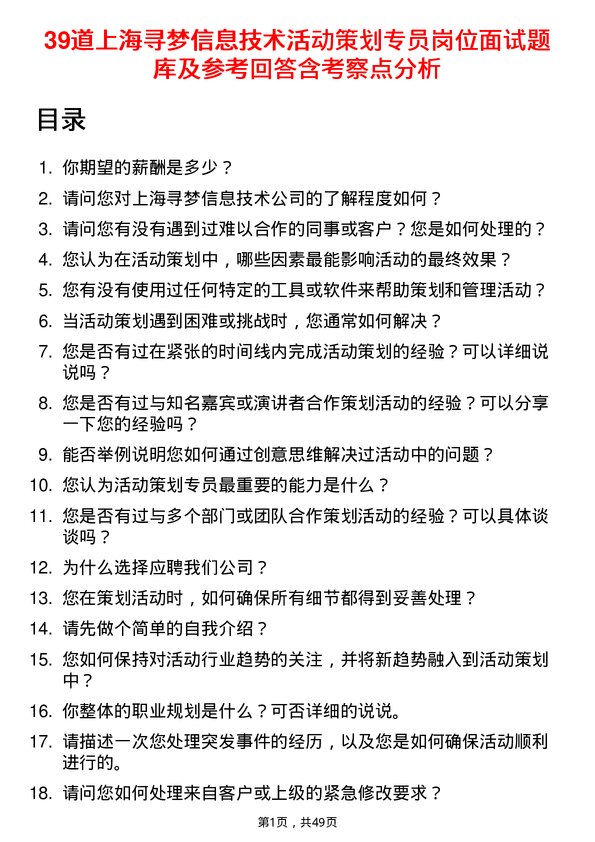 39道上海寻梦信息技术活动策划专员岗位面试题库及参考回答含考察点分析

目录

1. 你期望的薪酬是多少？
2. 请问您对上海寻梦信息技术公司的了解程度如何？
3. 请问您有没有遇到过难以合作的同事或客户？您是如何处理的？
4. 您认为在活动策划中，哪些因素最能影响活动的最终效果？
5. 您有没有使用过任何特定的工具或软件来帮助策划和管理活动？
6. 当活动策划遇到困难或挑战时，您通常如何解决？
7. 您是否有过在紧张的时间线内完成活动策划的经验？可以详细说说吗？
8. 您是否有过与知名嘉宾或演讲者合作策划活动的经验？可以分享一下您的经验吗？
9. 能否举例说明您如何通过创意思维解决过活动中的问题？
10. 您认为活动策划专员最重要的能力是什么？
11. 您是否有过与多个部门或团队合作策划活动的经验？可以具体谈谈吗？
12. 为什么选择应聘我们公司？
13. 您在策划活动时，如何确保所有细节都得到妥善处理？
14. 请先做个简单的自我介绍？
15. 您如何保持对活动行业趋势的关注，并将新趋势融入到活动策划中？
16. 你整体的职业规划是什么？可否详细的说说。
17. 请描述一次您处理突发事件的经历，以及您是如何确保活动顺利进行的。
18. 请问您如何处理来自客户或上级的紧急修改要求？

第1页，共49页